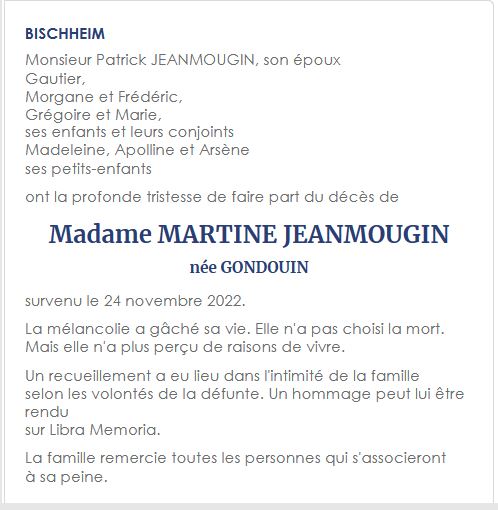 BISCHHEIM

Monsieur Patrick JEANMOUGIN, son époux
Gautier,
Morgane et Frédéric,
Grégoire et Marie,
ses enfants et leurs conjoints
Madeleine, Apolline et Arsène
ses petits-enfants

ont la profonde tristesse de faire part du décès de

Madame MARTINE JEANMOUGIN

née GONDOUIN

survenu le 24 novembre 2022.

La mélancolie a gâché sa vie. Elle n'a pas choisi la mort.
Mais elle n'a plus perçu de raisons de vivre.

Un recueillement a eu lieu dans l'intimité de la famille selon les volontés de la défunte. Un hommage peut lui être rendu
sur Libra Memoria.

La famille remercie toutes les personnes qui s'associeront à sa peine.